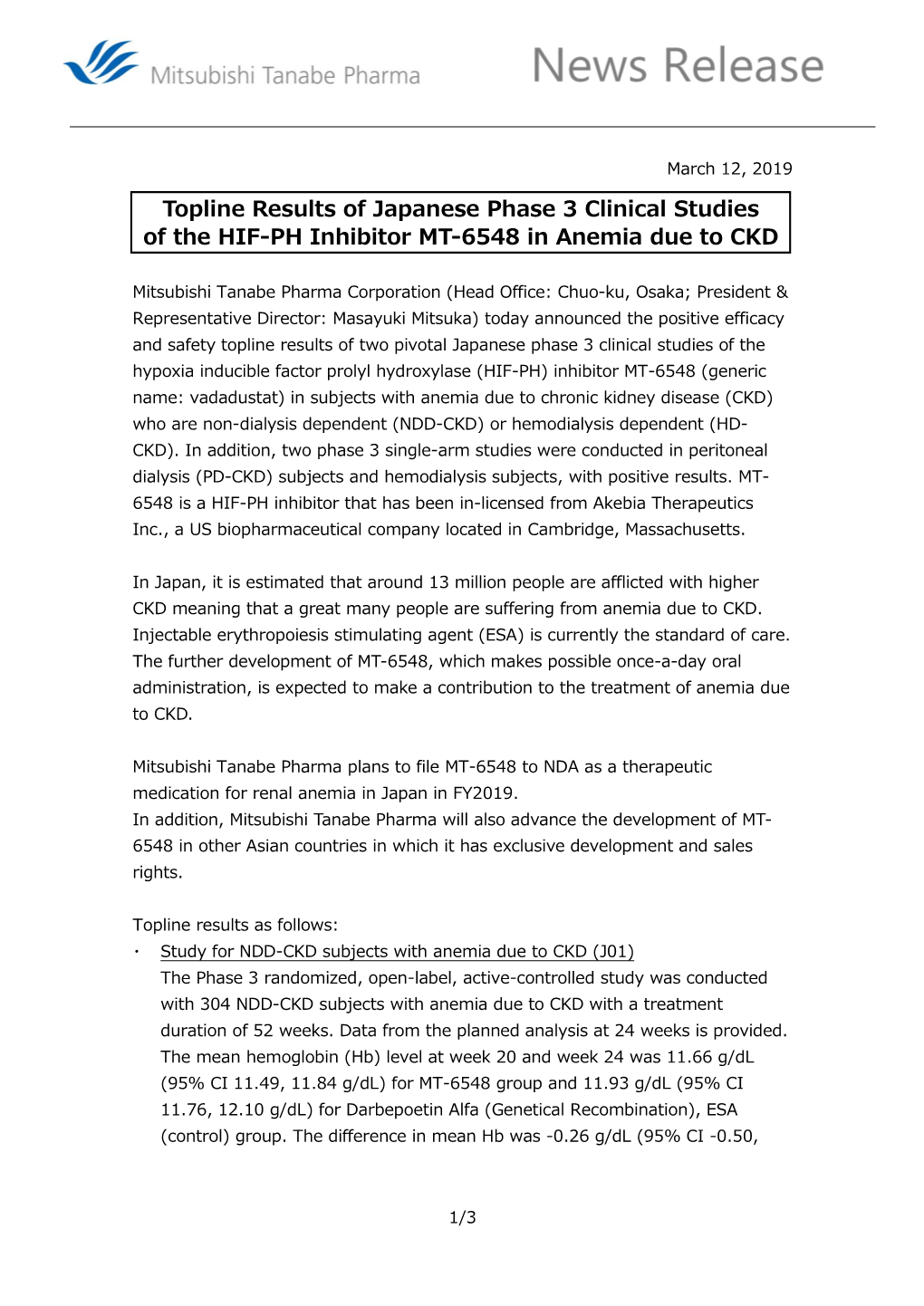 Mitsubishi Tanabe Pharma

News Release

March 12, 2019

Topline Results of Japanese Phase 3 Clinical Studies of the HIF-PH Inhibitor MT-6548 in Anemia due to CKD

Mitsubishi Tanabe Pharma Corporation (Head Office: Chuo-ku, Osaka; President & Representative Director: Masayuki Mitsuka) today announced the positive efficacy and safety topline results of two pivotal Japanese phase 3 clinical studies of the hypoxia inducible factor prolyl hydroxylase (HIF-PH) inhibitor MT-6548 (generic name: vadadustat) in subjects with anemia due to chronic kidney disease (CKD) who are non-dialysis dependent (NDD-CKD) or hemodialysis dependent (HD-CKD). In addition, two phase 3 single-arm studies were conducted in peritoneal dialysis (PD-CKD) subjects and hemodialysis subjects, with positive results. MT-6548 is a HIF-PH inhibitor that has been in-licensed from Akebia Therapeutics Inc., a US biopharmaceutical company located in Cambridge, Massachusetts.

In Japan, it is estimated that around 13 million people are afflicted with higher CKD meaning that a great many people are suffering from anemia due to CKD. Injectable erythropoiesis stimulating agent (ESA) is currently the standard of care. The further development of MT-6548, which makes possible once-a-day oral administration, is expected to make a contribution to the treatment of anemia due to CKD.

Mitsubishi Tanabe Pharma plans to file MT-6548 to NDA as a therapeutic medication for renal anemia in Japan in FY2019.
In addition, Mitsubishi Tanabe Pharma will also advance the development of MT-6548 in other Asian countries in which it has exclusive development and sales rights.

Topline results as follows:
・ Study for NDD-CKD subjects with anemia due to CKD (J01)
The Phase 3 randomized, open-label, active-controlled study was conducted with 304 NDD-CKD subjects with anemia due to CKD with a treatment duration of 52 weeks. Data from the planned analysis at 24 weeks is provided. The mean hemoglobin (Hb) level at week 20 and week 24 was 11.66 g/dL (95% CI 11.49, 11.84 g/dL) for MT-6548 group and 11.93 g/dL (95% CI 11.76, 12.10 g/dL) for Darbepoetin Alfa (Genetical Recombination), ESA (control) group. The difference in mean Hb was -0.26 g/dL (95% CI -0.50,

1/3